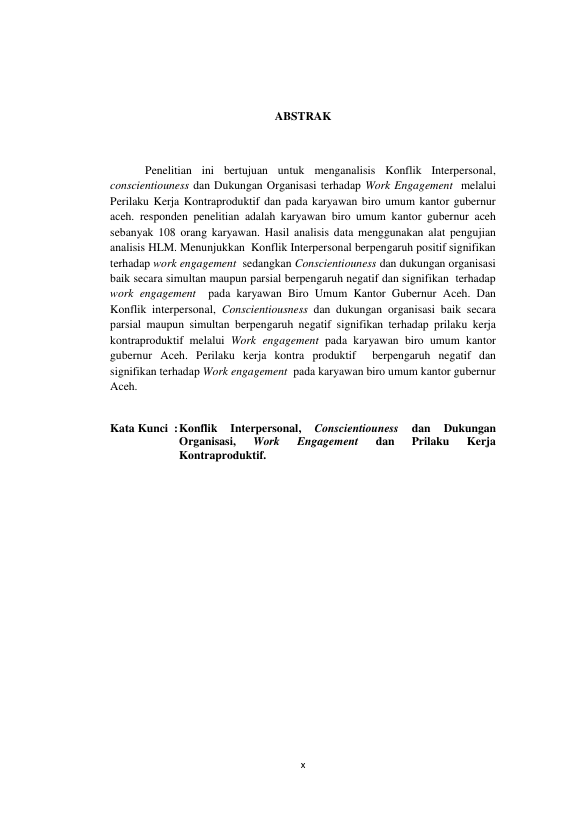 ABSTRAK

Penelitian ini bertujuan untuk menganalisis Konflik Interpersonal, conscientiouness dan Dukungan Organisasi terhadap Work Engagement melalui Perilaku Kerja Kontraproduktif dan pada karyawan biro umum kantor gubernur aceh. responden penelitian adalah karyawan biro umum kantor gubernur aceh sebanyak 108 orang karyawan. Hasil analisis data menggunakan alat pengujian analisis HLM. Menunjukkan Konflik Interpersonal berpengaruh positif signifikan terhadap work engagement sedangkan Conscientiouness dan dukungan organisasi baik secara simultan maupun parsial berpengaruh negatif dan signifikan terhadap work engagement pada karyawan Biro Umum Kantor Gubernur Aceh. Dan Konflik interpersonal, Conscientiousness dan dukungan organisasi baik secara parsial maupun simultan berpengaruh negatif signifikan terhadap prilaku kerja kontraproduktif melalui Work engagement pada karyawan biro umum kantor gubernur Aceh. Perilaku kerja kontra produktif berpengaruh negatif dan signifikan terhadap Work engagement pada karyawan biro umum kantor gubernur Aceh.

Kata Kunci : Konflik Interpersonal, Conscientiouness dan Dukungan Organisasi, Work Engagement dan Prilaku Kerja Kontraproduktif.

x